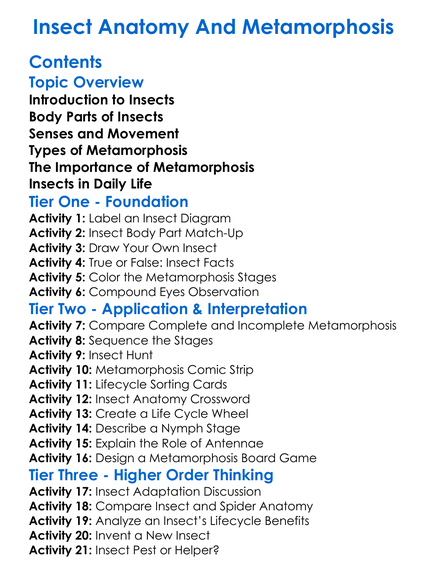 Insect Anatomy And Metamorphosis

Contents

Topic Overview

Introduction to Insects
Body Parts of Insects
Senses and Movement
Types of Metamorphosis
The Importance of Metamorphosis
Insects in Daily Life

Tier One - Foundation

Activity 1: Label an Insect Diagram
Activity 2: Insect Body Part Match-Up
Activity 3: Draw Your Own Insect
Activity 4: True or False: Insect Facts
Activity 5: Color the Metamorphosis Stages
Activity 6: Compound Eyes Observation

Tier Two - Application & Interpretation

Activity 7: Compare Complete and Incomplete Metamorphosis
Activity 8: Sequence the Stages
Activity 9: Insect Hunt
Activity 10: Metamorphosis Comic Strip
Activity 11: Lifecycle Sorting Cards
Activity 12: Insect Anatomy Crossword
Activity 13: Create a Life Cycle Wheel
Activity 14: Describe a Nymph Stage
Activity 15: Explain the Role of Antennae
Activity 16: Design a Metamorphosis Board Game

Tier Three - Higher Order Thinking

Activity 17: Insect Adaptation Discussion
Activity 18: Compare Insect and Spider Anatomy
Activity 19: Analyze an Insect's Lifecycle Benefits
Activity 20: Invent a New Insect
Activity 21: Insect Pest or Helper?